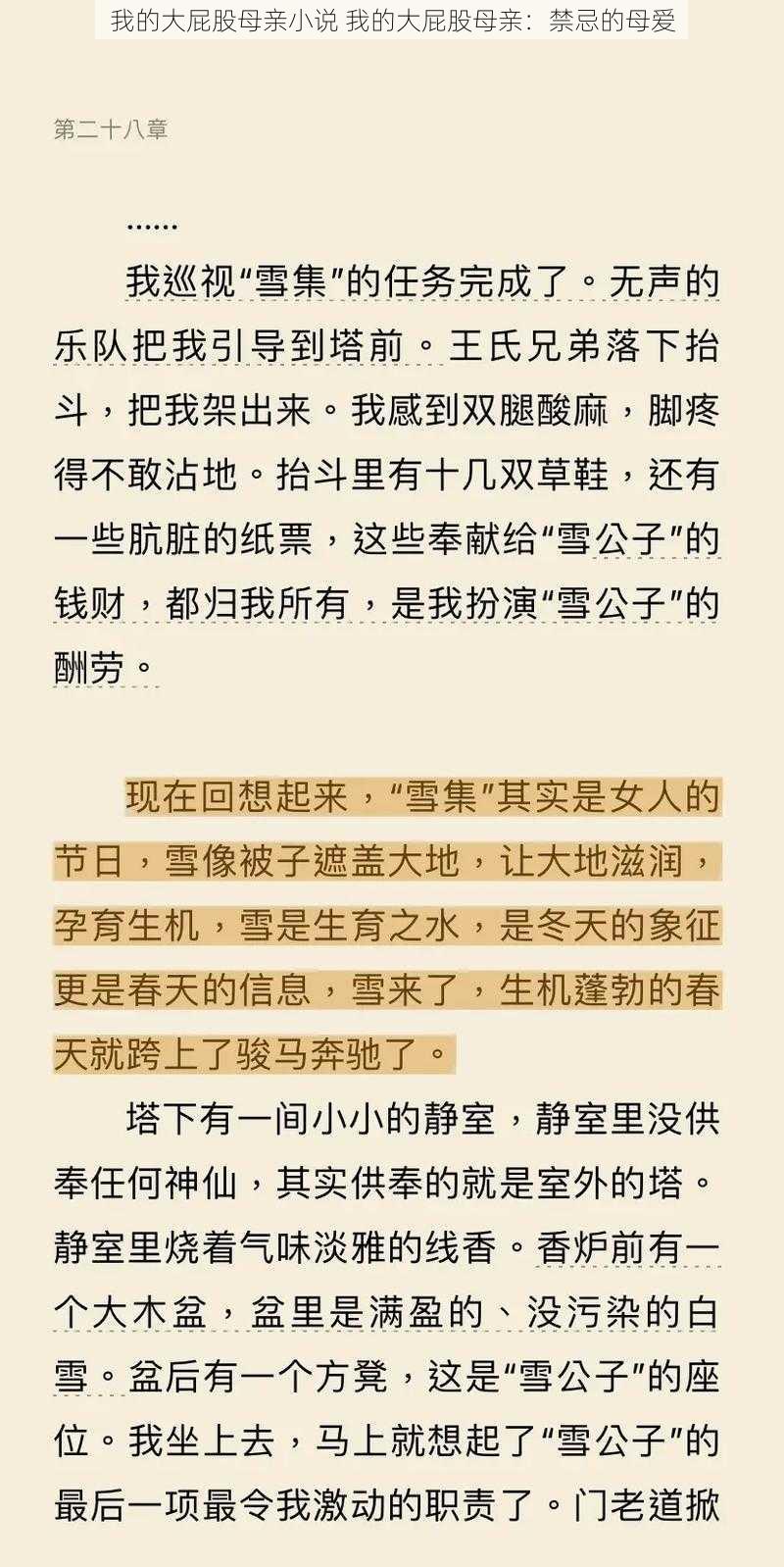 我的大屁股母亲小说 我的大屁股母亲：禁忌的母爱

第二十八章

……

我巡视“雪集”的任务完成了。无声的乐队把我引导到塔前。王氏兄弟落下抬斗，把我架出来。我感到双腿酸麻，脚疼得不敢沾地。抬斗里有十几双草鞋，还有一些肮脏的纸票，这些奉献给“雪公子”的钱财，都归我所有，是我扮演“雪公子”的酬劳。

现在回想起来，“雪集”其实是女人的节日，雪像被子遮盖大地，让大地滋润，孕育生机，雪是生育之水，是冬天的象征更是春天的信息，雪来了，生机蓬勃的春天就跨上了骏马奔驰了。

塔下有一间小小的静室，静室里没供奉任何神仙，其实供奉的就是室外的塔。静室里烧着气味淡雅的线香。香炉前有一个大木盆，盆里是满盈的、没污染的白雪。盆后有一个方凳，这是“雪公子”的座位。我坐上去，马上就想起了“雪公子”的最后一项最令我激动的职责了。门老道掀